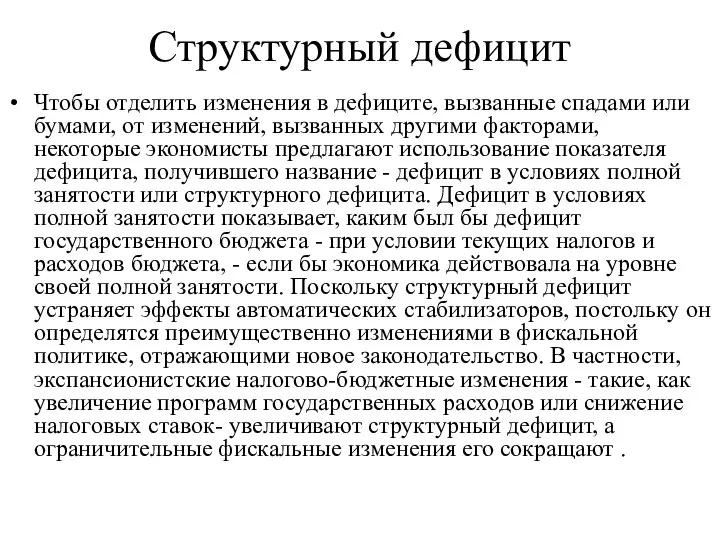 Структурный дефицит

• Чтобы отделить изменения в дефиците, вызванные спадами или бумами, от изменений, вызванных другими факторами, некоторые экономисты предлагают использование показателя дефицита, получившего название - дефицит в условиях полной занятости или структурного дефицита. Дефицит в условиях полной занятости показывает, каким был бы дефицит государственного бюджета - при условии текущих налогов и расходов бюджета, - если бы экономика действовала на уровне своей полной занятости. Поскольку структурный дефицит устраняет эффекты автоматических стабилизаторов, постольку он определятся преимущественно изменениями в фискальной политике, отражающими новое законодательство. В частности, экспансионистские налогово-бюджетные изменения - такие, как увеличение программ государственных расходов или снижение налоговых ставок- увеличивают структурный дефицит, а ограничительные фискальные изменения его сокращают .